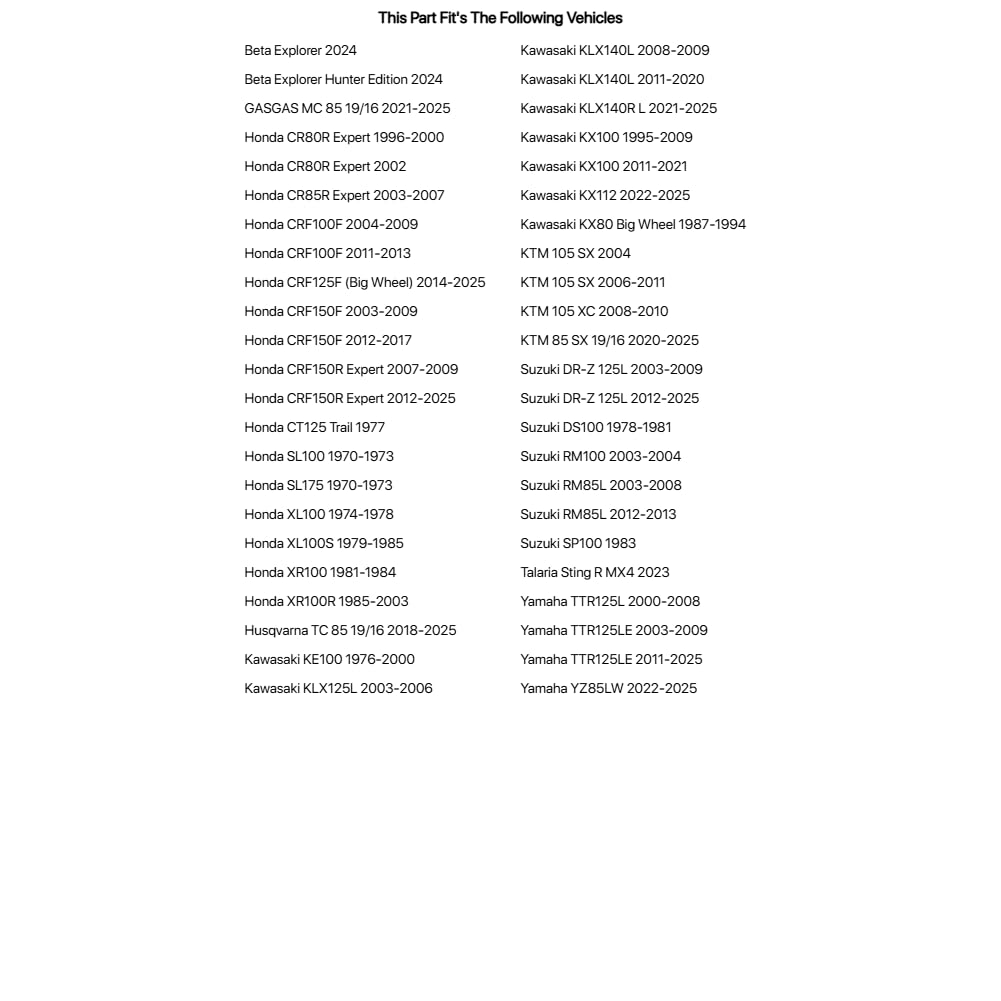 This Part Fit's The Following Vehicles

Beta Explorer 2024
Beta Explorer Hunter Edition 2024
GASGAS MC 85 19/16 2021-2025
Honda CR80R Expert 1996-2000
Honda CR80R Expert 2002
Honda CR85R Expert 2003-2007
Honda CRF100F 2004-2009
Honda CRF100F 2011-2013
Honda CRF125F (Big Wheel) 2014-2025
Honda CRF150F 2003-2009
Honda CRF150F 2012-2017
Honda CRF150R Expert 2007-2009
Honda CRF150R Expert 2012-2025
Honda CT125 Trail 1977
Honda SL100 1970-1973
Honda SL175 1970-1973
Honda XL100 1974-1978
Honda XL100S 1979-1985
Honda XR100 1981-1984
Honda XR100R 1985-2003
Husqvarna TC 85 19/16 2018-2025
Kawasaki KE100 1976-2000
Kawasaki KLX125L 2003-2006

Kawasaki KLX140L 2008-2009
Kawasaki KLX140L 2011-2020
Kawasaki KLX140R L 2021-2025
Kawasaki KX100 1995-2009
Kawasaki KX100 2011-2021
Kawasaki KX112 2022-2025
Kawasaki KX80 Big Wheel 1987-1994
KTM 105 SX 2004
KTM 105 SX 2006-2011
KTM 105 XC 2008-2010
KTM 85 SX 19/16 2020-2025
Suzuki DR-Z 125L 2003-2009
Suzuki DR-Z 125L 2012-2025
Suzuki DS100 1978-1981
Suzuki RM100 2003-2004
Suzuki RM85L 2003-2008
Suzuki RM85L 2012-2013
Suzuki SP100 1983
Talaria Sting R MX4 2023
Yamaha TTR125L 2000-2008
Yamaha TTR125LE 2003-2009
Yamaha TTR125LE 2011-2025
Yamaha YZ85LW 2022-2025